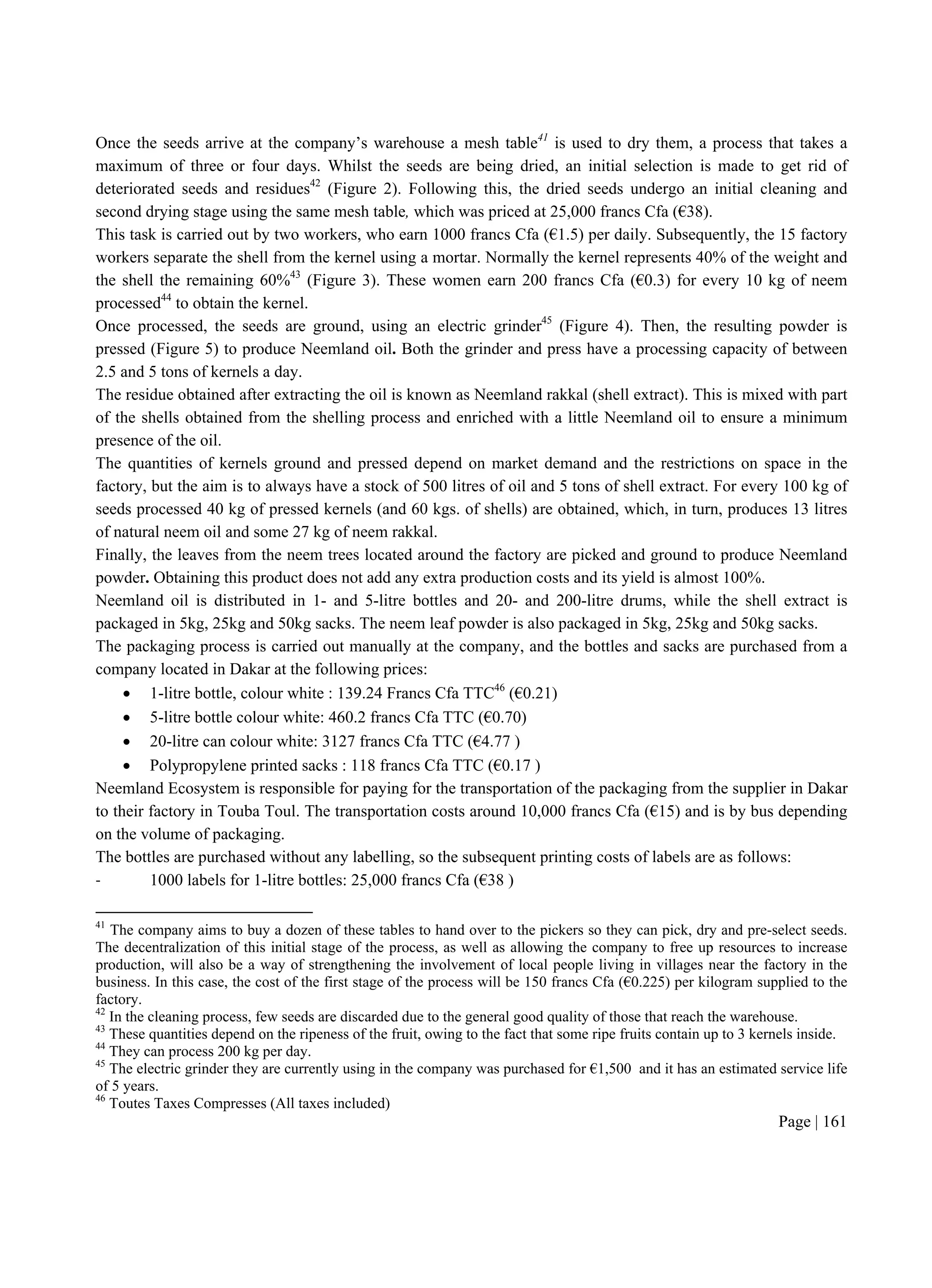 Once the seeds arrive at the company's warehouse a mesh table$^{41}$ is used to dry them, a process that takes a maximum of three or four days. Whilst the seeds are being dried, an initial selection is made to get rid of deteriorated seeds and residues$^{42}$ (Figure 2). Following this, the dried seeds undergo an initial cleaning and second drying stage using the same mesh table, which was priced at 25,000 francs Cfa (€38).
This task is carried out by two workers, who earn 1000 francs Cfa (€1.5) per daily. Subsequently, the 15 factory workers separate the shell from the kernel using a mortar. Normally the kernel represents 40% of the weight and the shell the remaining 60%$^{43}$ (Figure 3). These women earn 200 francs Cfa (€0.3) for every 10 kg of neem processed$^{44}$ to obtain the kernel.
Once processed, the seeds are ground, using an electric grinder$^{45}$ (Figure 4). Then, the resulting powder is pressed (Figure 5) to produce Neemland oil. Both the grinder and press have a processing capacity of between 2.5 and 5 tons of kernels a day.
The residue obtained after extracting the oil is known as Neemland rakkal (shell extract). This is mixed with part of the shells obtained from the shelling process and enriched with a little Neemland oil to ensure a minimum presence of the oil.
The quantities of kernels ground and pressed depend on market demand and the restrictions on space in the factory, but the aim is to always have a stock of 500 litres of oil and 5 tons of shell extract. For every 100 kg of seeds processed 40 kg of pressed kernels (and 60 kgs. of shells) are obtained, which, in turn, produces 13 litres of natural neem oil and some 27 kg of neem rakkal.
Finally, the leaves from the neem trees located around the factory are picked and ground to produce Neemland powder. Obtaining this product does not add any extra production costs and its yield is almost 100%.
Neemland oil is distributed in 1- and 5-litre bottles and 20- and 200-litre drums, while the shell extract is packaged in 5kg, 25kg and 50kg sacks. The neem leaf powder is also packaged in 5kg, 25kg and 50kg sacks.
The packaging process is carried out manually at the company, and the bottles and sacks are purchased from a company located in Dakar at the following prices:
• 1-litre bottle, colour white : 139.24 Francs Cfa TTC$^{46}$ (€0.21)
• 5-litre bottle colour white: 460.2 francs Cfa TTC (€0.70)
• 20-litre can colour white: 3127 francs Cfa TTC (€4.77 )
• Polypropylene printed sacks : 118 francs Cfa TTC (€0.17 )
Neemland Ecosystem is responsible for paying for the transportation of the packaging from the supplier in Dakar to their factory in Touba Toul. The transportation costs around 10,000 francs Cfa (€15) and is by bus depending on the volume of packaging.
The bottles are purchased without any labelling, so the subsequent printing costs of labels are as follows:
- 1000 labels for 1-litre bottles: 25,000 francs Cfa (€38 )

$^{41}$ The company aims to buy a dozen of these tables to hand over to the pickers so they can pick, dry and pre-select seeds. The decentralization of this initial stage of the process, as well as allowing the company to free up resources to increase production, will also be a way of strengthening the involvement of local people living in villages near the factory in the business. In this case, the cost of the first stage of the process will be 150 francs Cfa (€0.225) per kilogram supplied to the factory.
$^{42}$ In the cleaning process, few seeds are discarded due to the general good quality of those that reach the warehouse.
$^{43}$ These quantities depend on the ripeness of the fruit, owing to the fact that some ripe fruits contain up to 3 kernels inside.
$^{44}$ They can process 200 kg per day.
$^{45}$ The electric grinder they are currently using in the company was purchased for €1,500 and it has an estimated service life of 5 years.
$^{46}$ Toutes Taxes Compresses (All taxes included)
Page | 161